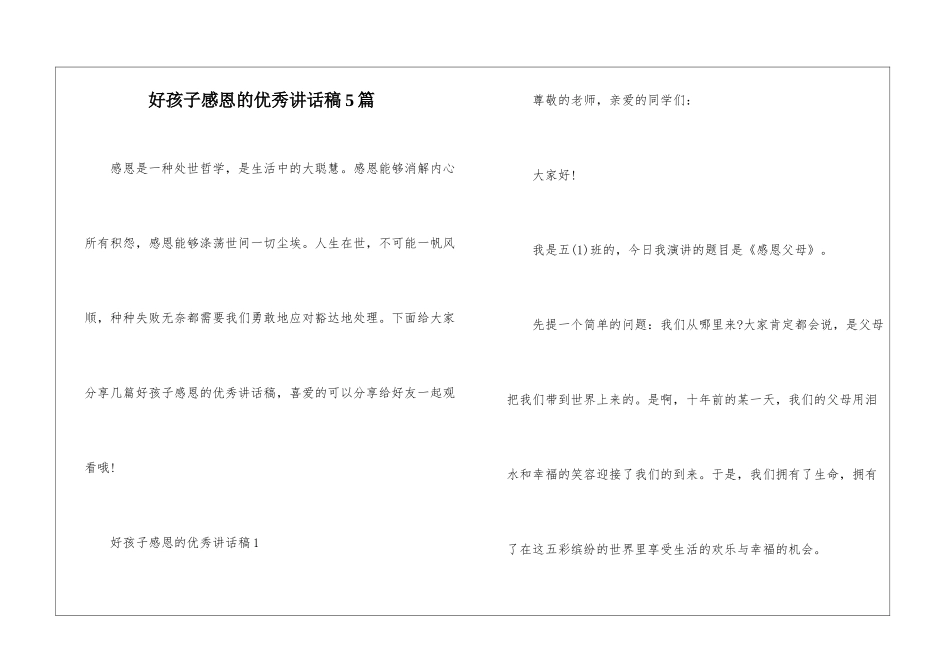 好孩子感恩的优秀讲话稿5篇

感恩是一种处世哲学，是生活中的大聪慧。感恩能够消解内心所有积怨，感恩能够涤荡世间一切尘埃。人生在世，不可能一帆风顺，种种失败无奈都需要我们勇敢地应对豁达地处理。下面给大家分享几篇好孩子感恩的优秀讲话稿，喜爱的可以分享给好友一起观看哦！

好孩子感恩的优秀讲话稿1

尊敬的老师，亲爱的同学们：

大家好！

我是五(1)班的，今日我演讲的题目是《感恩父母》。

先提一个简单的问题：我们从哪里来?大家肯定都会说，是父母把我们带到世界上来的。是啊，十年前的某一天，我们的父母用泪水和幸福的笑容迎接了我们的到来。于是，我们拥有了生命，拥有了在这五彩缤纷的世界里享受生活的欢乐与幸福的机会。